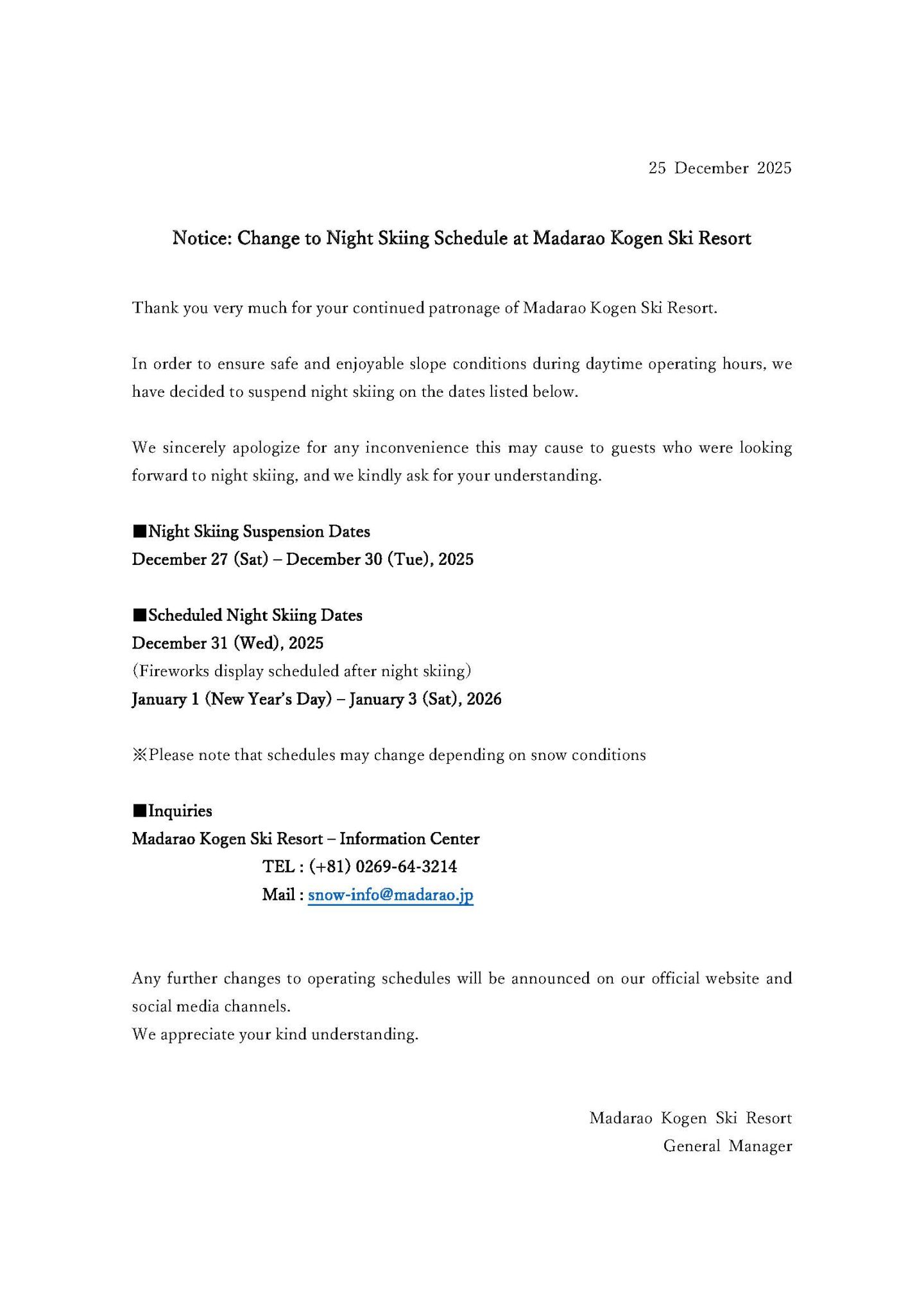 25 December 2025

Notice: Change to Night Skiing Schedule at Madarao Kogen Ski Resort

Thank you very much for your continued patronage of Madarao Kogen Ski Resort.

In order to ensure safe and enjoyable slope conditions during daytime operating hours, we have decided to suspend night skiing on the dates listed below.

We sincerely apologize for any inconvenience this may cause to guests who were looking forward to night skiing, and we kindly ask for your understanding.

■Night Skiing Suspension Dates
December 27 (Sat) – December 30 (Tue), 2025

■Scheduled Night Skiing Dates
December 31 (Wed), 2025
(Fireworks display scheduled after night skiing)
January 1 (New Year's Day) – January 3 (Sat), 2026

※Please note that schedules may change depending on snow conditions

■Inquiries
Madarao Kogen Ski Resort – Information Center
TEL : (+81) 0269-64-3214
Mail : snow-info@madarao.jp

Any further changes to operating schedules will be announced on our official website and social media channels.
We appreciate your kind understanding.

Madarao Kogen Ski Resort
General Manager